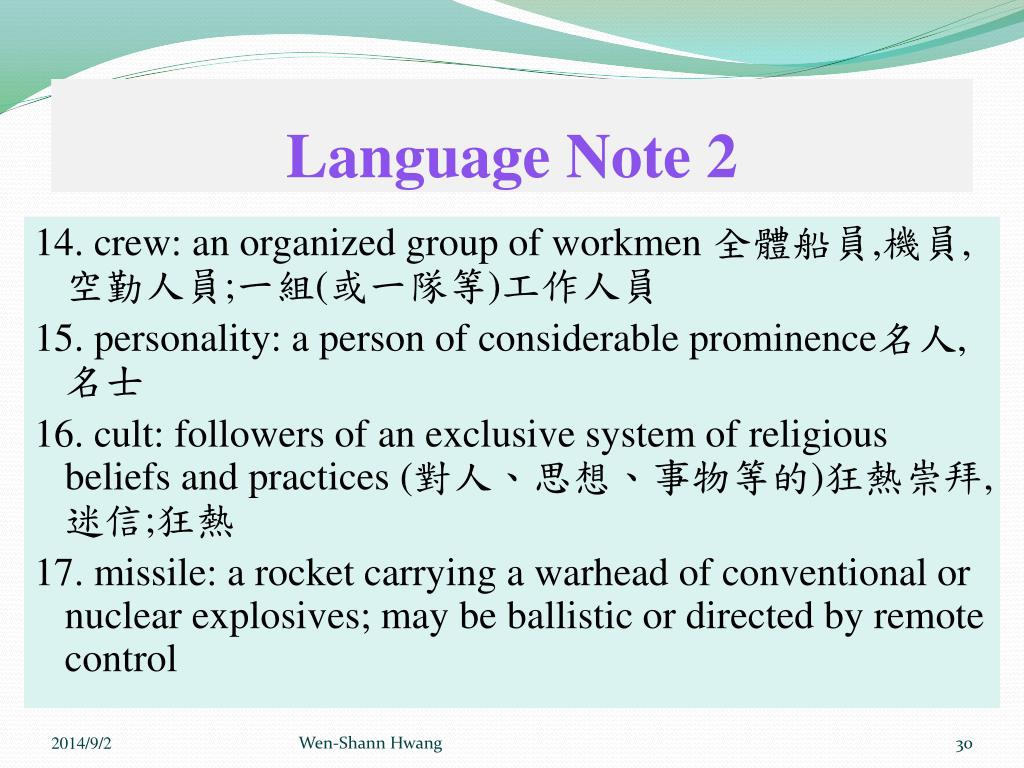 Language Note 2

14. crew: an organized group of workmen 全體船員,機員,空勤人員;一組(或一隊等)工作人員

15. personality: a person of considerable prominence名人,名士

16. cult: followers of an exclusive system of religious beliefs and practices (對人、思想、事物等的)狂熱崇拜,迷信;狂熱

17. missile: a rocket carrying a warhead of conventional or nuclear explosives; may be ballistic or directed by remote control

2014/9/2

Wen-Shann Hwang

30